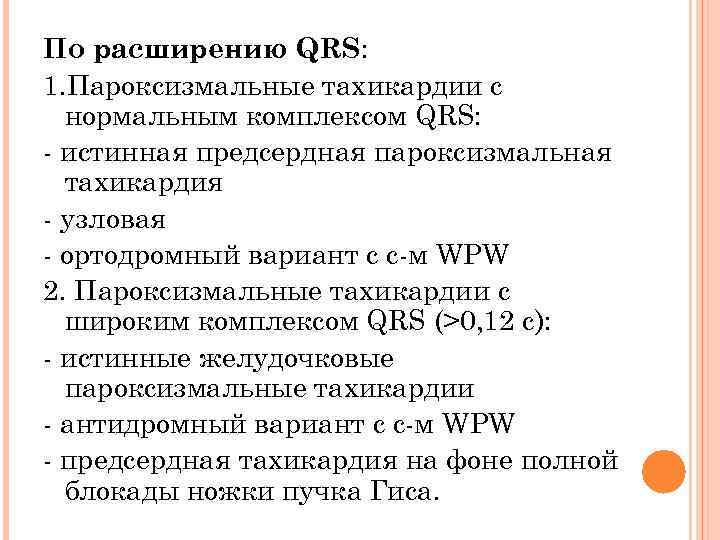 По расширению QRS:

1.Пароксизмальные тахикардии с нормальным комплексом QRS:

- истинная предсердная пароксизмальная тахикардия

- узловая

- ортодромный вариант с с-м WPW

2. Пароксизмальные тахикардии с широким комплексом QRS (>0,12 с):

- истинные желудочковые пароксизмальные тахикардии

- антидромный вариант с с-м WPW

- предсердная тахикардия на фоне полной блокады ножки пучка Гиса.